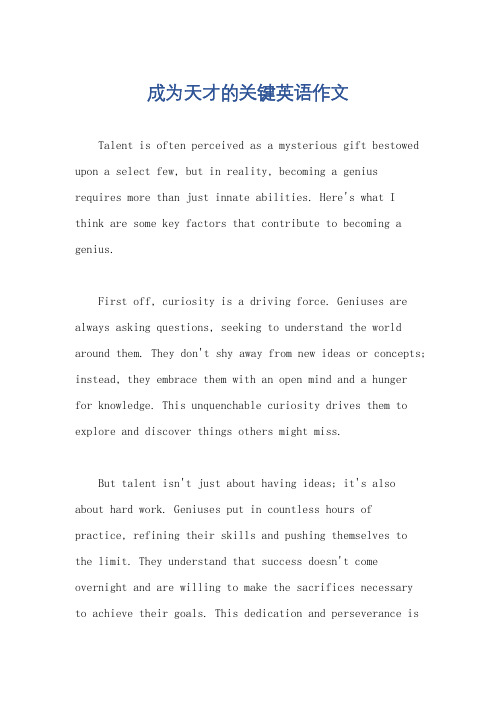 成为天才的关键英语作文

Talent is often perceived as a mysterious gift bestowed upon a select few, but in reality, becoming a genius requires more than just innate abilities. Here's what I think are some key factors that contribute to becoming a genius.

First off, curiosity is a driving force. Geniuses are always asking questions, seeking to understand the world around them. They don't shy away from new ideas or concepts; instead, they embrace them with an open mind and a hunger for knowledge. This unquenchable curiosity drives them to explore and discover things others might miss.

But talent isn't just about having ideas; it's also about hard work. Geniuses put in countless hours of practice, refining their skills and pushing themselves to the limit. They understand that success doesn't come overnight and are willing to make the sacrifices necessary to achieve their goals. This dedication and perseverance is